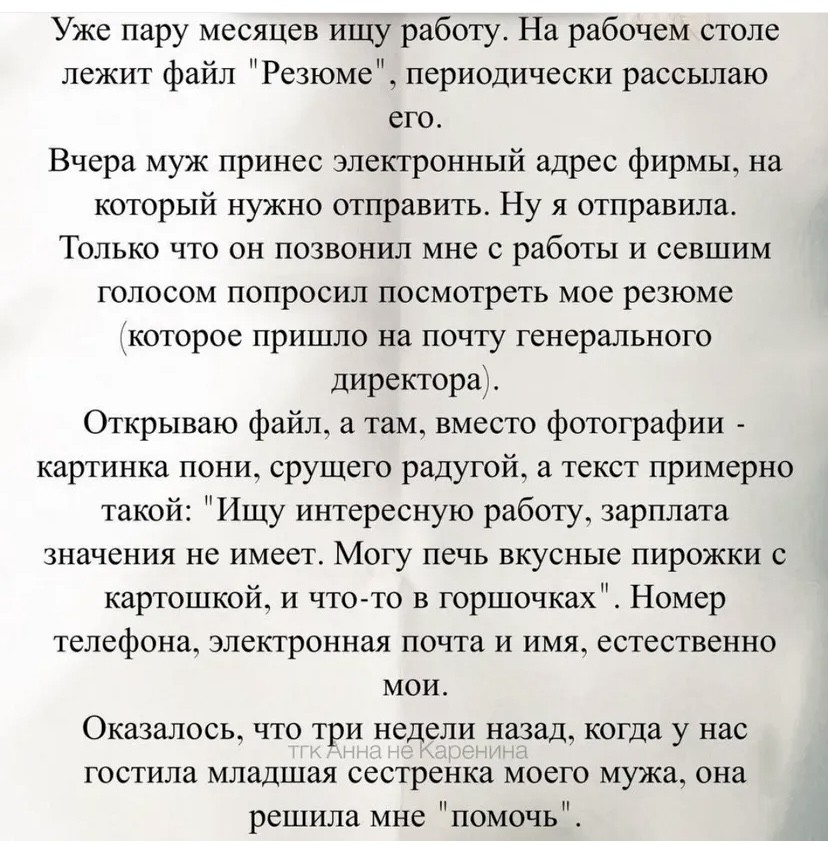 Уже пару месяцев ищу работу. На рабочем столе лежит файл "Резюме", периодически рассылаю его.
Вчера муж принес электронный адрес фирмы, на который нужно отправить. Ну я отправила. Только что он позвонил мне с работы и севшим голосом попросил посмотреть мое резюме (которое пришло на почту генерального директора).
Открываю файл, а там, вместо фотографии - картинка пони, срущего радугой, а текст примерно такой: "Ищу интересную работу, зарплата значения не имеет. Могу печь вкусные пирожки с картошкой, и что-то в горшочках". Номер телефона, электронная почта и имя, естественно мои.
Оказалось, что три недели назад, когда у нас гостила младшая сестренка моего мужа, она решила мне "помочь".

тгк Анна не Каренина